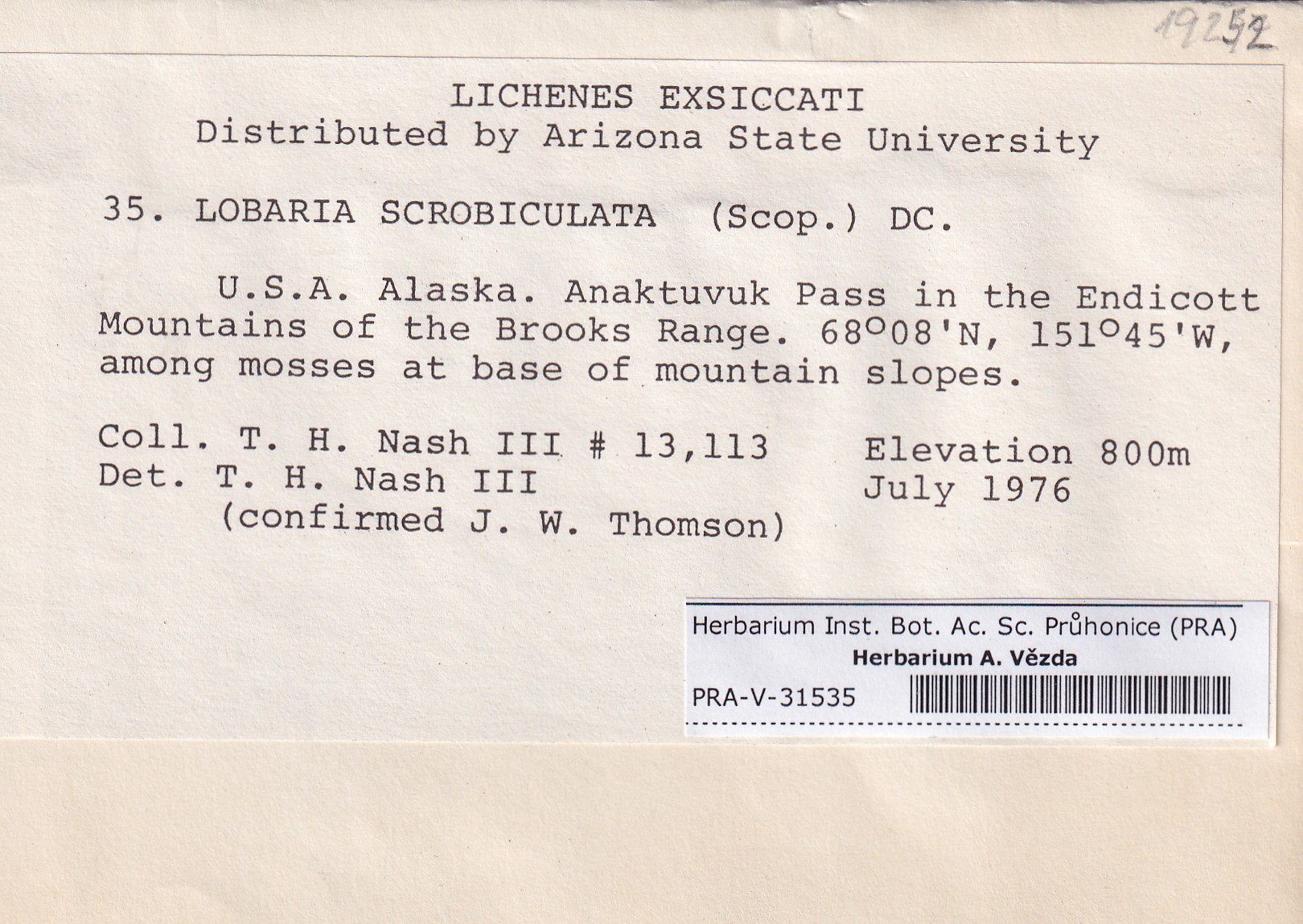 19252

LICHENES EXSICCATI
Distributed by Arizona State University

35. LOBARIA SCROBICULATA (Scop.) DC.

U.S.A. Alaska. Anaktuvuk Pass in the Endicott Mountains of the Brooks Range. 68°08'N, 151°45'W, among mosses at base of mountain slopes.

Coll. T. H. Nash III # 13,113
Det. T. H. Nash III
(confirmed J. W. Thomson)

Elevation 800m
July 1976

Herbarium Inst. Bot. Ac. Sc. Průhonice (PRA)
Herbarium A. Vězda
PRA-V-31535